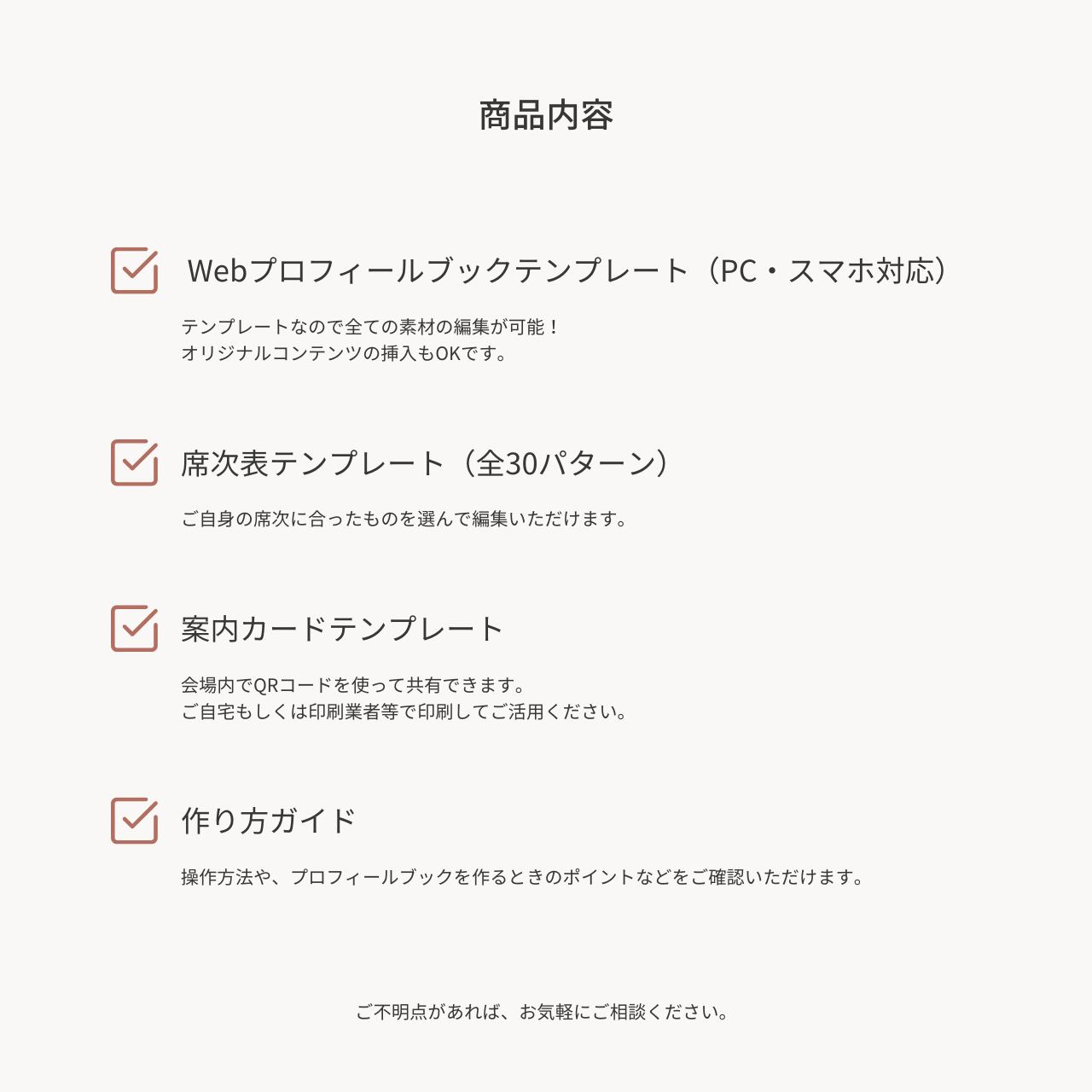 商品内容

Webプロフィールブックテンプレート（PC・スマホ対応）

テンプレートなので全ての素材の編集が可能！
オリジナルコンテンツの挿入もOKです。

席次表テンプレート（全30パターン）

ご自身の席次に合ったものを選んで編集いただけます。

案内カードテンプレート

会場内でQRコードを使って共有できます。
ご自宅もしくは印刷業者等で印刷してご活用ください。

作り方ガイド

操作方法や、プロフィールブックを作るときのポイントなどをご確認いただけます。

ご不明点があれば、お気軽にご相談ください。